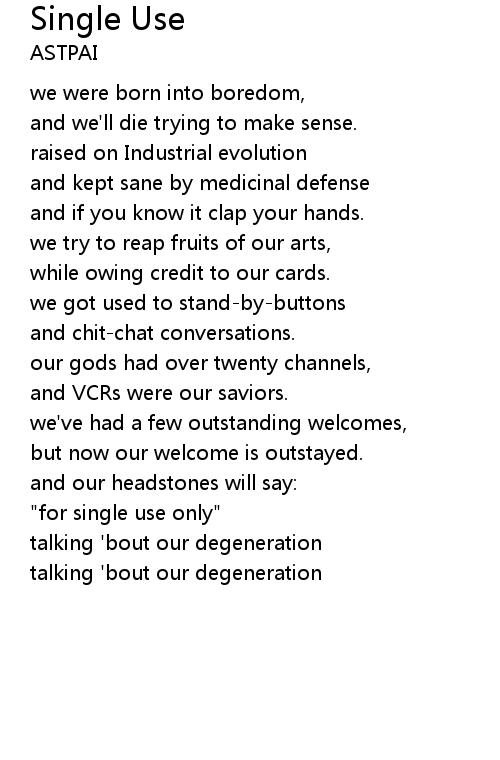 Single Use
ASTPAI

we were born into boredom,
and we'll die trying to make sense.
raised on Industrial evolution
and kept sane by medicinal defense
and if you know it clap your hands.
we try to reap fruits of our arts,
while owing credit to our cards.
we got used to stand-by-buttons
and chit-chat conversations.
our gods had over twenty channels,
and VCRs were our saviors.
we've had a few outstanding welcomes,
but now our welcome is outstayed.
and our headstones will say:
"for single use only"
talking 'bout our degeneration
talking 'bout our degeneration